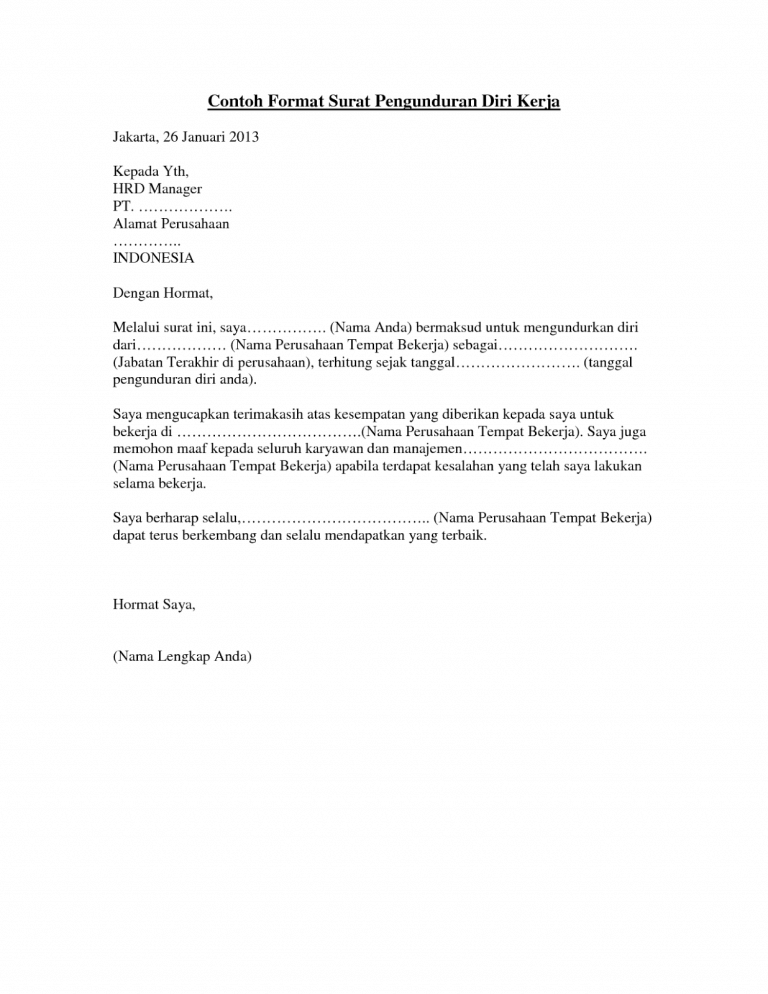 Contoh Format Surat Pengunduran Diri Kerja

Jakarta, 26 Januari 2013

Kepada Yth,
HRD Manager
PT. ……………….
Alamat Perusahaan
…………..
INDONESIA

Dengan Hormat,

Melalui surat ini, saya……………. (Nama Anda) bermaksud untuk mengundurkan diri dari……………… (Nama Perusahaan Tempat Bekerja) sebagai………………………. (Jabatan Terakhir di perusahaan), terhitung sejak tanggal……………………. (tanggal pengunduran diri anda).

Saya mengucapkan terimakasih atas kesempatan yang diberikan kepada saya untuk bekerja di ……………………………….(Nama Perusahaan Tempat Bekerja). Saya juga memohon maaf kepada seluruh karyawan dan manajemen………………………………. (Nama Perusahaan Tempat Bekerja) apabila terdapat kesalahan yang telah saya lakukan selama bekerja.

Saya berharap selalu,……………………………….. (Nama Perusahaan Tempat Bekerja) dapat terus berkembang dan selalu mendapatkan yang terbaik.

Hormat Saya,

(Nama Lengkap Anda)